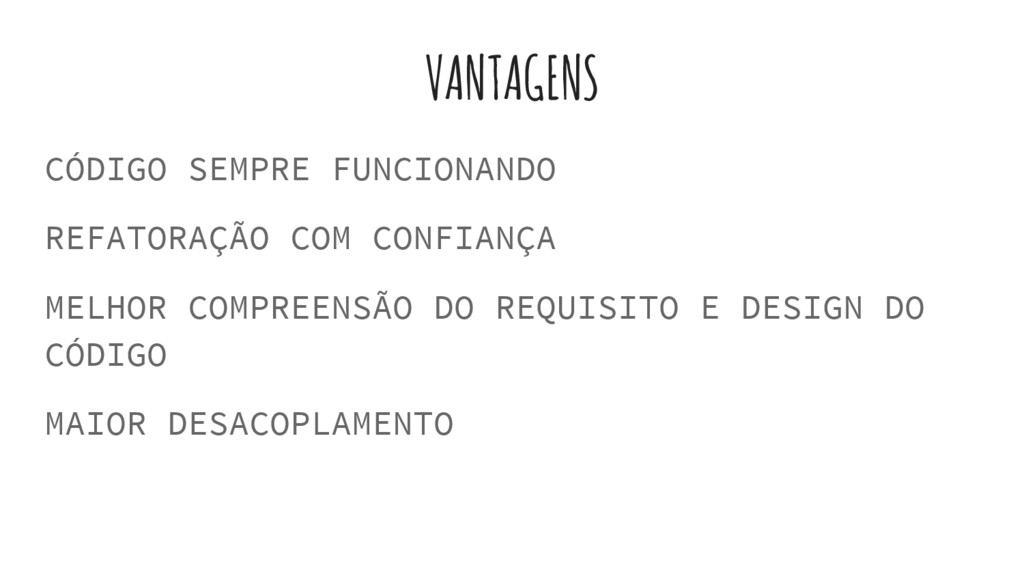 VANTAGENS

CÓDIGO SEMPRE FUNCIONANDO

REFATORAÇÃO COM CONFIANÇA

MELHOR COMPREENSÃO DO REQUISITO E DESIGN DO CÓDIGO

MAIOR DESACOPLAMENTO